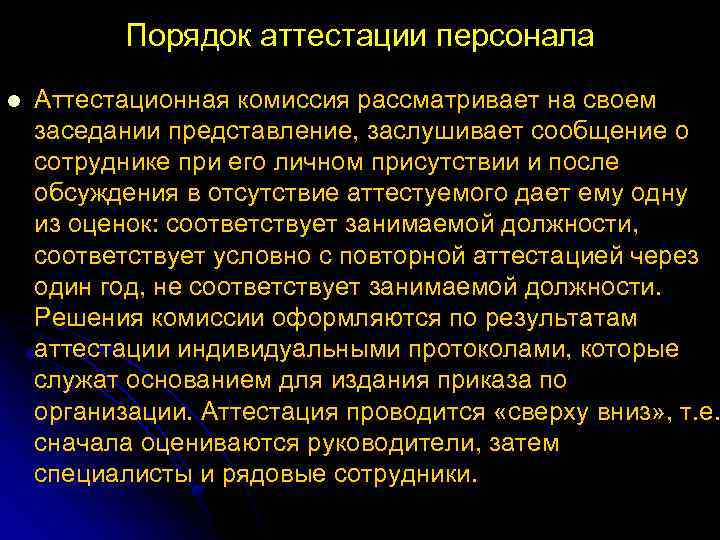 Порядок аттестации персонала

Аттестационная комиссия рассматривает на своем заседании представление, заслушивает сообщение о сотруднике при его личном присутствии и после обсуждения в отсутствие аттестуемого дает ему одну из оценок: соответствует занимаемой должности, соответствует условно с повторной аттестацией через один год, не соответствует занимаемой должности. Решения комиссии оформляются по результатам аттестации индивидуальными протоколами, которые служат основанием для издания приказа по организации. Аттестация проводится «сверху вниз», т.е. сначала оцениваются руководители, затем специалисты и рядовые сотрудники.